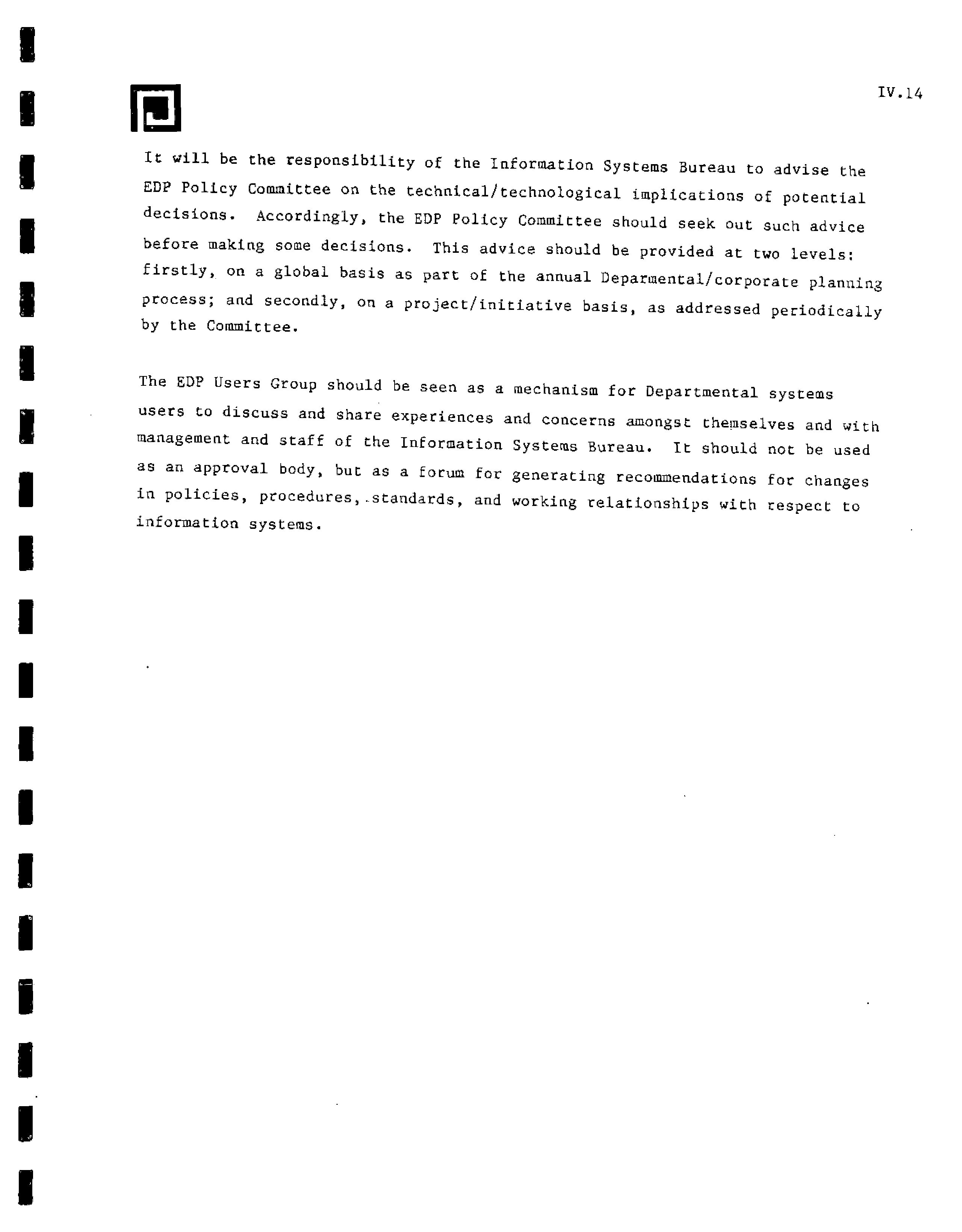 IV.14

It will be the responsibility of the Information Systems Bureau to advise the EDP Policy Committee on the technical/technological implications of potential decisions. Accordingly, the EDP Policy Committee should seek out such advice before making some decisions. This advice should be provided at two levels: firstly, on a global basis as part of the annual Deparmental/corporate planning process; and secondly, on a project/initiative basis, as addressed periodically by the Committee.

The EDP Users Group should be seen as a mechanism for Departmental systems users to discuss and share experiences and concerns amongst themselves and with management and staff of the Information Systems Bureau. It should not be used as an approval body, but as a forum for generating recommendations for changes in policies, procedures, standards, and working relationships with respect to information systems.